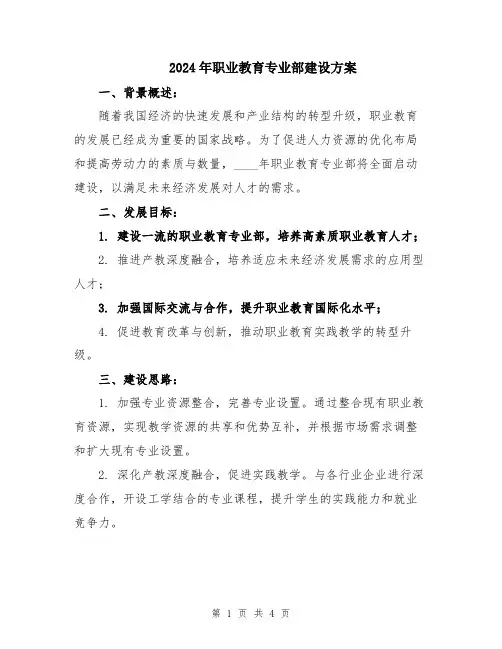 2024年职业教育专业部建设方案

一、背景概述：

随着我国经济的快速发展和产业结构的转型升级，职业教育的发展已经成为重要的国家战略。为了促进人力资源的优化布局和提高劳动力的素质与数量，____年职业教育专业部将全面启动建设，以满足未来经济发展对人才的需求。

二、发展目标：

1. 建设一流的职业教育专业部，培养高素质职业教育人才；

2. 推进产教深度融合，培养适应未来经济发展需求的应用型人才；

3. 加强国际交流与合作，提升职业教育国际化水平；

4. 促进教育改革与创新，推动职业教育实践教学的转型升级。

三、建设思路：

1. 加强专业资源整合，完善专业设置。通过整合现有职业教育资源，实现教学资源的共享和优势互补，并根据市场需求调整和扩大现有专业设置。

2. 深化产教深度融合，促进实践教学。与各行业企业进行深度合作，开设工学结合的专业课程，提升学生的实践能力和就业竞争力。

第 1 页 共 4 页